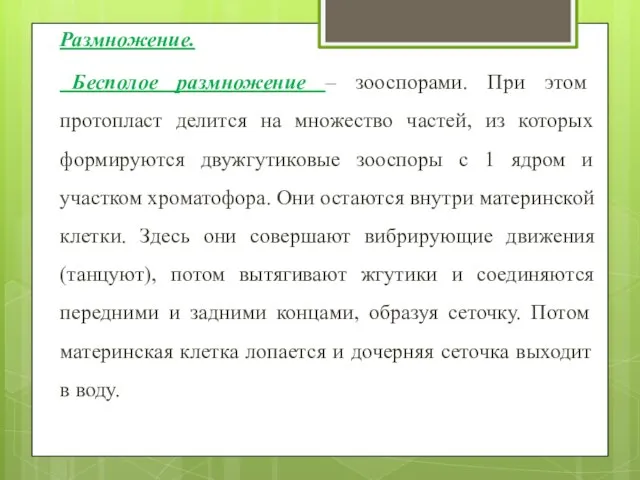 Размножение.

Бесполое размножение – зооспорами. При этом протопласт делится на множество частей, из которых формируются двужгутиковые зооспоры с 1 ядром и участком хроматофора. Они остаются внутри материнской клетки. Здесь они совершают вибрирующие движения (танцуют), потом вытягивают жгутики и соединяются передними и задними концами, образуя сеточку. Потом материнская клетка лопается и дочерняя сеточка выходит в воду.